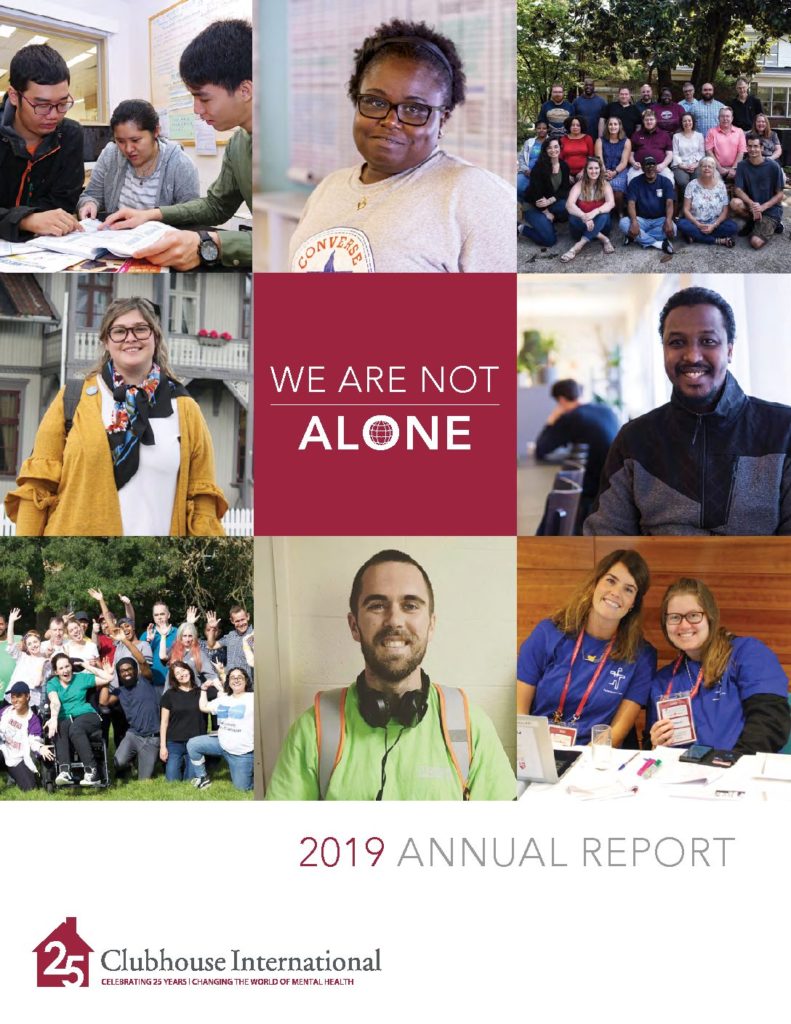 WE ARE NOT
ALONE

2019 ANNUAL REPORT

25 Clubhouse International
CELEBRATING 25 YEARS | CHANGING THE WORLD OF MENTAL HEALTH